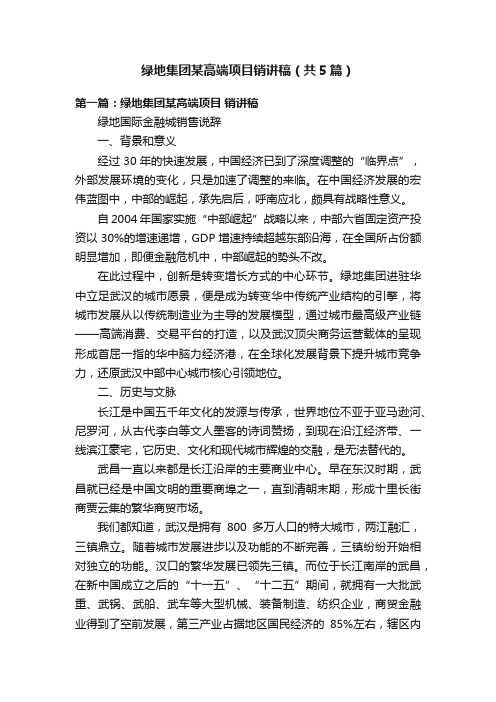 绿地集团某高端项目销讲稿（共5篇）

第一篇：绿地集团某高端项目 销讲稿

绿地国际金融城销售说辞

一、背景和意义

经过 30 年的快速发展，中国经济已到了深度调整的“临界点”，外部发展环境的变化，只是加速了调整的来临。在中国经济发展的宏伟蓝图中，中部的崛起，承先启后，呼南应北，颇具有战略性意义。

自 2004 年国家实施“中部崛起”战略以来，中部六省固定资产投资以 30%的增速递增，GDP 增速持续超越东部沿海，在全国所占份额明显增加，即便金融危机中，中部崛起的势头不改。

在此过程中，创新是转变增长方式的中心环节。绿地集团进驻华中立足武汉的城市愿景，便是成为转变华中传统产业结构的引擎，将城市发展从以传统制造业为主导的发展模型，通过城市最高级产业链——高端消费、交易平台的打造，以及武汉顶尖商务运营载体的呈现形成首屈一指的华中脑力经济港，在全球化发展背景下提升城市竞争力，还原武汉中部中心城市核心引领地位。

二、历史与文脉

长江是中国五千年文化的发源与传承，世界地位不亚于亚马逊河、尼罗河，从古代李白等文人墨客的诗词赞扬，到现在沿江经济带、一线滨江豪宅，它历史、文化和现代城市辉煌的交融，是无法替代的。

武昌一直以来都是长江沿岸的主要商业中心。早在东汉时期，武昌就已经是中国文明的重要商埠之一，直到清朝末期，形成十里长街商贾云集的繁华商贸市场。

我们都知道，武汉是拥有 800 多万人口的特大城市，两江融汇，三镇鼎立。随着城市发展进步以及功能的不断完善，三镇纷纷开始相对独立的功能。汉口的繁华发展已领先三镇。而位于长江南岸的武昌，在新中国成立之后的“十一五”、“十二五”期间，就拥有一大批武重、武锅、武船、武车等大型机械、装备制造、纺织企业，商贸金融业得到了空前发展，第三产业占据地区国民经济的 85%左右，辖区内